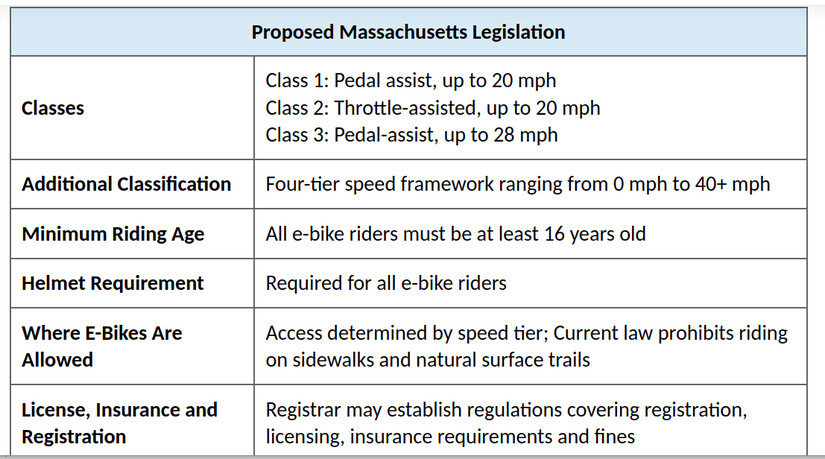 | Proposed Massachusetts Legislation | |
|---|---|
| Classes | Class 1: Pedal assist, up to 20 mph Class 2: Throttle-assisted, up to 20 mph Class 3: Pedal-assist, up to 28 mph |
| Additional Classification | Four-tier speed framework ranging from 0 mph to 40+ mph |
| Minimum Riding Age | All e-bike riders must be at least 16 years old |
| Helmet Requirement | Required for all e-bike riders |
| Where E-Bikes Are Allowed | Access determined by speed tier; Current law prohibits riding on sidewalks and natural surface trails |
| License, Insurance and Registration | Registrar may establish regulations covering registration, licensing, insurance requirements and fines |